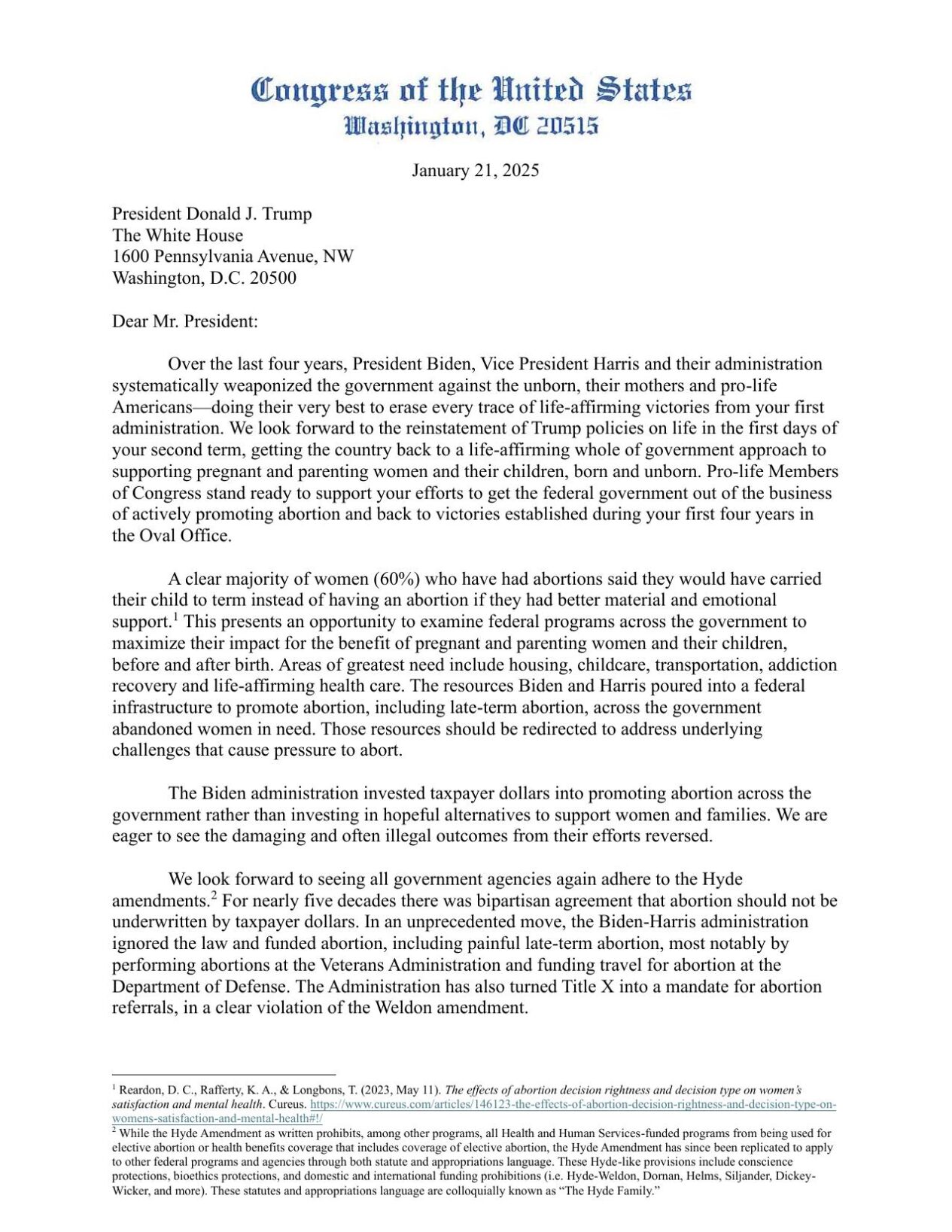 Congress of the United States
Washington, DC 20515

January 21, 2025

President Donald J. Trump
The White House
1600 Pennsylvania Avenue, NW
Washington, D.C. 20500

Dear Mr. President:

Over the last four years, President Biden, Vice President Harris and their administration systematically weaponized the government against the unborn, their mothers and pro-life Americans—doing their very best to erase every trace of life-affirming victories from your first administration. We look forward to the reinstatement of Trump policies on life in the first days of your second term, getting the country back to a life-affirming whole of government approach to supporting pregnant and parenting women and their children, born and unborn. Pro-life Members of Congress stand ready to support your efforts to get the federal government out of the business of actively promoting abortion and back to victories established during your first four years in the Oval Office.

A clear majority of women (60%) who have had abortions said they would have carried their child to term instead of having an abortion if they had better material and emotional support.$^1$ This presents an opportunity to examine federal programs across the government to maximize their impact for the benefit of pregnant and parenting women and their children, before and after birth. Areas of greatest need include housing, childcare, transportation, addiction recovery and life-affirming health care. The resources Biden and Harris poured into a federal infrastructure to promote abortion, including late-term abortion, across the government abandoned women in need. Those resources should be redirected to address underlying challenges that cause pressure to abort.

The Biden administration invested taxpayer dollars into promoting abortion across the government rather than investing in hopeful alternatives to support women and families. We are eager to see the damaging and often illegal outcomes from their efforts reversed.

We look forward to seeing all government agencies again adhere to the Hyde amendments.$^2$ For nearly five decades there was bipartisan agreement that abortion should not be underwritten by taxpayer dollars. In an unprecedented move, the Biden-Harris administration ignored the law and funded abortion, including painful late-term abortion, most notably by performing abortions at the Veterans Administration and funding travel for abortion at the Department of Defense. The Administration has also turned Title X into a mandate for abortion referrals, in a clear violation of the Weldon amendment.

$^1$ Reardon, D. C., Rafferty, K. A., & Longbons, T. (2023, May 11). The effects of abortion decision rightness and decision type on women's satisfaction and mental health. Cureus. https://www.cureus.com/articles/146123-the-effects-of-abortion-decision-rightness-and-decision-type-on-womens-satisfaction-and-mental-health#!/
$^2$ While the Hyde Amendment as written prohibits, among other programs, all Health and Human Services-funded programs from being used for elective abortion or health benefits coverage that includes coverage of elective abortion, the Hyde Amendment has since been replicated to apply to other federal programs and agencies through both statute and appropriations language. These Hyde-like provisions include conscience protections, bioethics protections, and domestic and international funding prohibitions (i.e. Hyde-Weldon, Dornan, Helms, Siljander, Dickey-Wicker, and more). These statutes and appropriations language are colloquially known as "The Hyde Family."